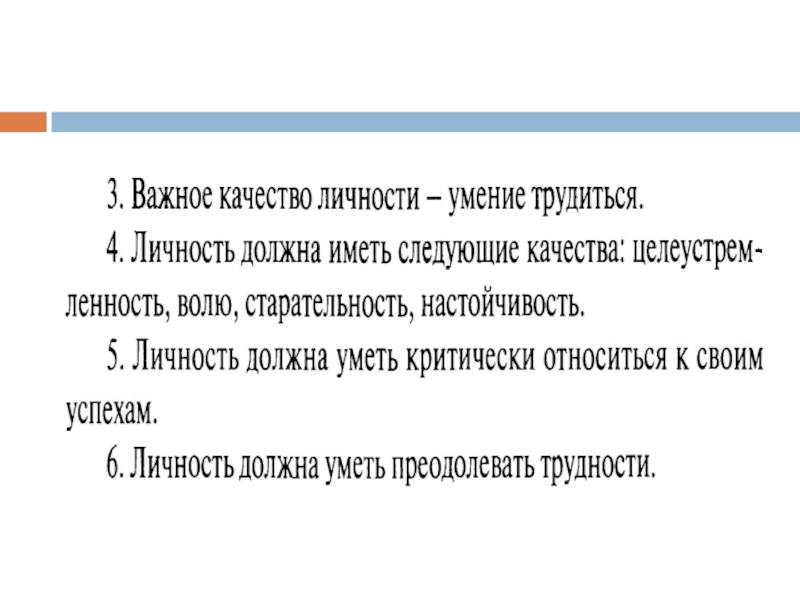 3. Важное качество личности – умение трудиться.

4. Личность должна иметь следующие качества: целеустремленность, волю, старательность, настойчивость.

5. Личность должна уметь критически относиться к своим успехам.

6. Личность должна уметь преодолевать трудности.